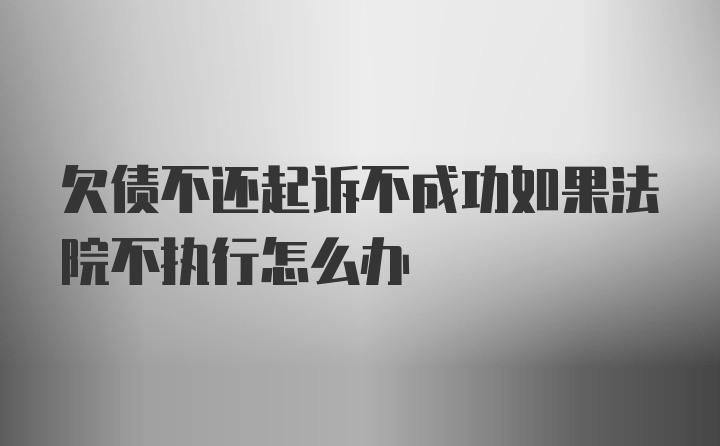 欠债不还起诉不成功如果法院不执行怎么办